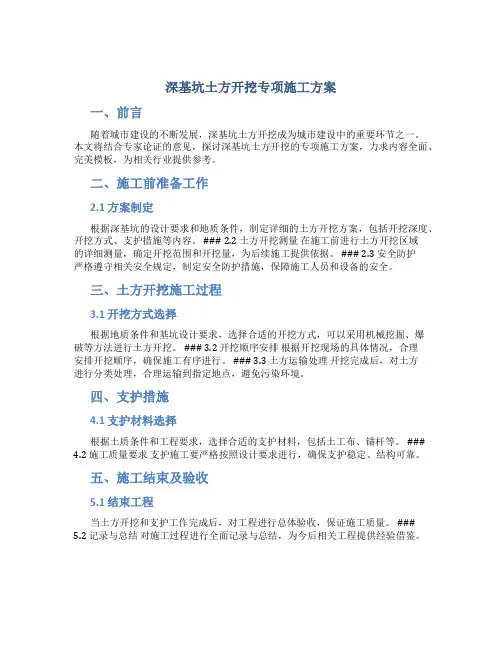 深基坑土方开挖专项施工方案

一、前言

随着城市建设的不断发展，深基坑土方开挖成为城市建设中的重要环节之一。本文将结合专家论证的意见，探讨深基坑土方开挖的专项施工方案，力求内容全面、完美模板，为相关行业提供参考。

二、施工前准备工作

2.1 方案制定

根据深基坑的设计要求和地质条件，制定详细的土方开挖方案，包括开挖深度、开挖方式、支护措施等内容。### 2.2 土方开挖测量 在施工前进行土方开挖区域的详细测量，确定开挖范围和开挖量，为后续施工提供依据。### 2.3 安全防护 严格遵守相关安全规定，制定安全防护措施，保障施工人员和设备的安全。

三、土方开挖施工过程

3.1 开挖方式选择

根据地质条件和基坑设计要求，选择合适的开挖方式，可以采用机械挖掘、爆破等方法进行土方开挖。### 3.2 开挖顺序安排 根据开挖现场的具体情况，合理安排开挖顺序，确保施工有序进行。### 3.3 土方运输处理 开挖完成后，对土方进行分类处理，合理运输到指定地点，避免污染环境。

四、支护措施

4.1 支护材料选择

根据土质条件和工程要求，选择合适的支护材料，包括土工布、锚杆等。### 4.2 施工质量要求 支护施工要严格按照设计要求进行，确保支护稳定、结构可靠。

五、施工结束及验收

5.1 结束工程

当土方开挖和支护工作完成后，对工程进行总体验收，保证施工质量。### 5.2 记录与总结 对施工过程进行全面记录与总结，为今后相关工程提供经验借鉴。